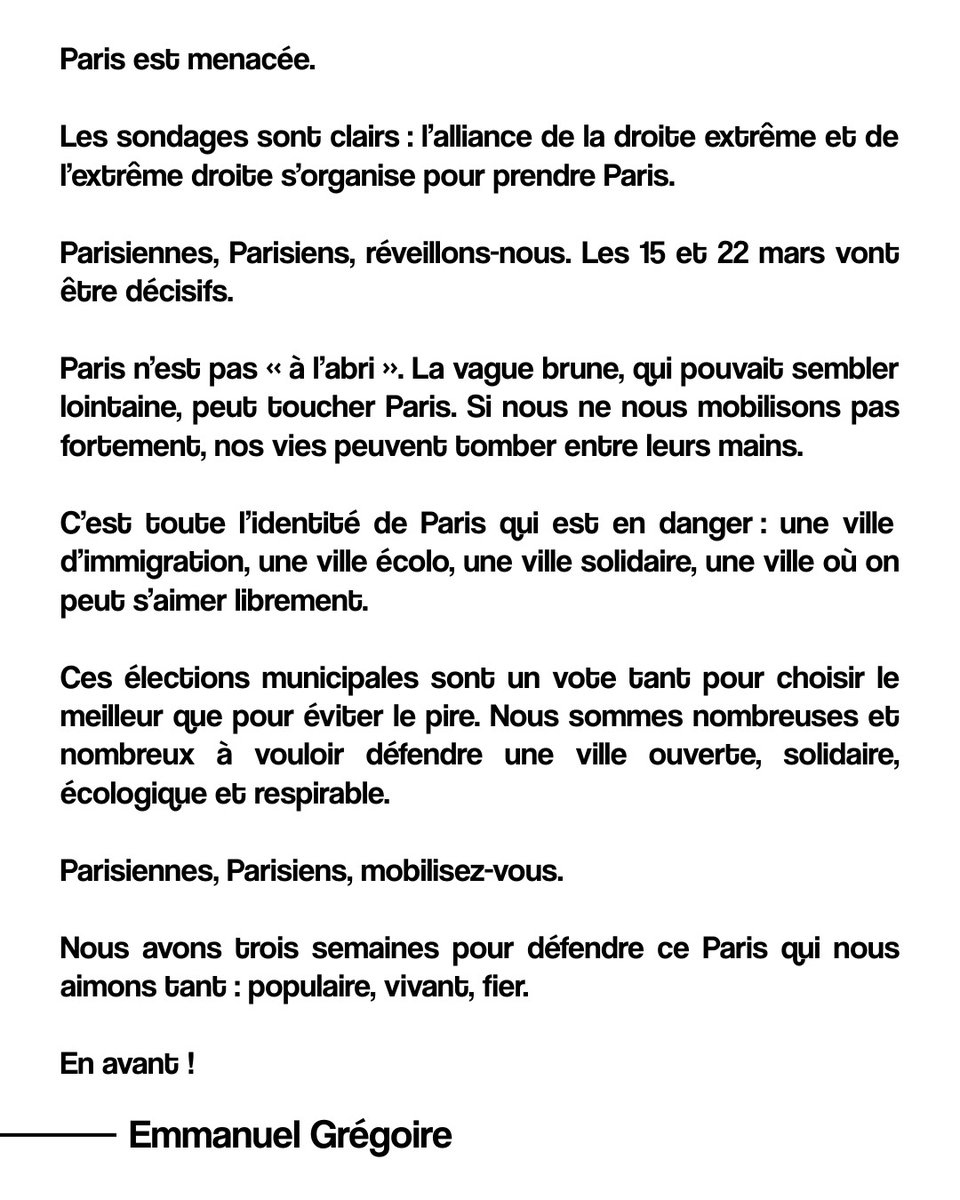 Paris est menacée.

Les sondages sont clairs : l'alliance de la droite extrême et de l'extrême droite s'organise pour prendre Paris.

Parisiennes, Parisiens, réveillons-nous. Les 15 et 22 mars vont être décisifs.

Paris n'est pas « à l'abri ». La vague brune, qui pouvait sembler lointaine, peut toucher Paris. Si nous ne nous mobilisons pas fortement, nos vies peuvent tomber entre leurs mains.

C'est toute l'identité de Paris qui est en danger : une ville d'immigration, une ville écolo, une ville solidaire, une ville où on peut s'aimer librement.

Ces élections municipales sont un vote tant pour choisir le meilleur que pour éviter le pire. Nous sommes nombreuses et nombreux à vouloir défendre une ville ouverte, solidaire, écologique et respirable.

Parisiennes, Parisiens, mobilisez-vous.

Nous avons trois semaines pour défendre ce Paris qui nous aimons tant : populaire, vivant, fier.

En avant !

Emmanuel Grégoire